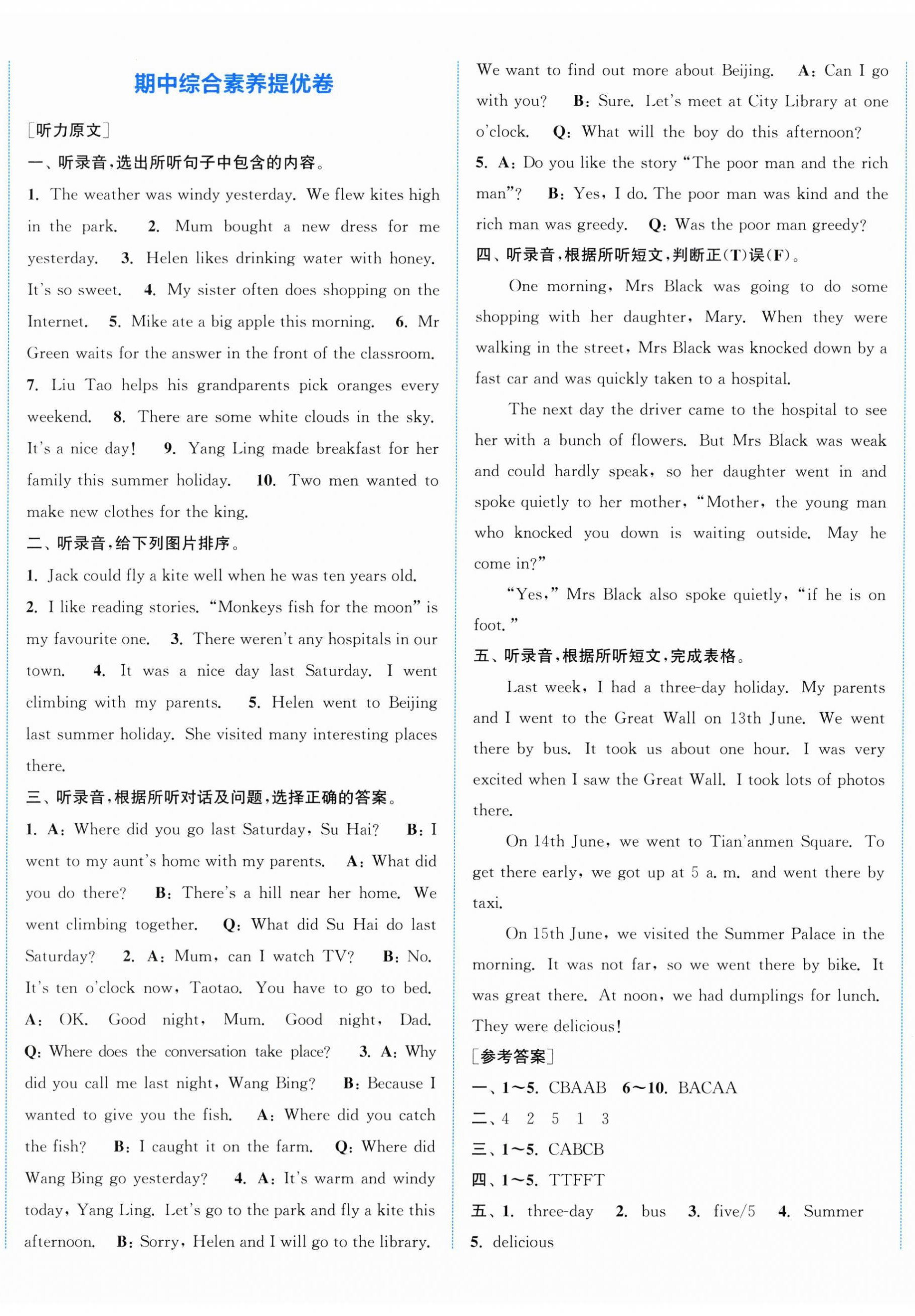 期中综合素养提优卷

[听力原文]

一、听录音，选出所听句子中包含的内容。

1. The weather was windy yesterday. We flew kites high in the park. 2. Mum bought a new dress for me yesterday. 3. Helen likes drinking water with honey. It's so sweet. 4. My sister often does shopping on the Internet. 5. Mike ate a big apple this morning. 6. Mr Green waits for the answer in the front of the classroom. 7. Liu Tao helps his grandparents pick oranges every weekend. 8. There are some white clouds in the sky. It's a nice day! 9. Yang Ling made breakfast for her family this summer holiday. 10. Two men wanted to make new clothes for the king.

二、听录音，给下列图片排序。

1. Jack could fly a kite well when he was ten years old. 2. I like reading stories. "Monkeys fish for the moon" is my favourite one. 3. There weren't any hospitals in our town. 4. It was a nice day last Saturday. I went climbing with my parents. 5. Helen went to Beijing last summer holiday. She visited many interesting places there.

三、听录音，根据所听对话及问题，选择正确的答案。

1. A: Where did you go last Saturday, Su Hai? B: I went to my aunt's home with my parents. A: What did you do there? B: There's a hill near her home. We went climbing together. Q: What did Su Hai do last Saturday? 2. A: Mum, can I watch TV? B: No. It's ten o'clock now, Taotao. You have to go to bed. A: OK. Good night, Mum. Good night, Dad. Q: Where does the conversation take place? 3. A: Why did you call me last night, Wang Bing? B: Because I wanted to give you the fish. A: Where did you catch the fish? B: I caught it on the farm. Q: Where did Wang Bing go yesterday? 4. A: It's warm and windy today, Yang Ling. Let's go to the park and fly a kite this afternoon. B: Sorry, Helen and I will go to the library. We want to find out more about Beijing. A: Can I go with you? B: Sure. Let's meet at City Library at one o'clock. Q: What will the boy do this afternoon? 5. A: Do you like the story "The poor man and the rich man"? B: Yes, I do. The poor man was kind and the rich man was greedy. Q: Was the poor man greedy?

四、听录音，根据所听短文，判断正(T)误(F)。

One morning, Mrs Black was going to do some shopping with her daughter, Mary. When they were walking in the street, Mrs Black was knocked down by a fast car and was quickly taken to a hospital.

The next day the driver came to the hospital to see her with a bunch of flowers. But Mrs Black was weak and could hardly speak, so her daughter went in and spoke quietly to her mother, "Mother, the young man who knocked you down is waiting outside. May he come in?"

"Yes," Mrs Black also spoke quietly, "if he is on foot."

五、听录音，根据所听短文，完成表格。

Last week, I had a three-day holiday. My parents and I went to the Great Wall on 13th June. We went there by bus. It took us about one hour. I was very excited when I saw the Great Wall. I took lots of photos there.

On 14th June, we went to Tian'anmen Square. To get there early, we got up at 5 a. m. and went there by taxi.

On 15th June, we visited the Summer Palace in the morning. It was not far, so we went there by bike. It was great there. At noon, we had dumplings for lunch. They were delicious!

[参考答案]

一、1~5. CBAAB 6~10. BACAA
二、4 2 5 1 3
三、1~5. CABCB
四、1~5. TTFFT
五、1. three-day 2. bus 3. five/5 4. Summer 5. delicious